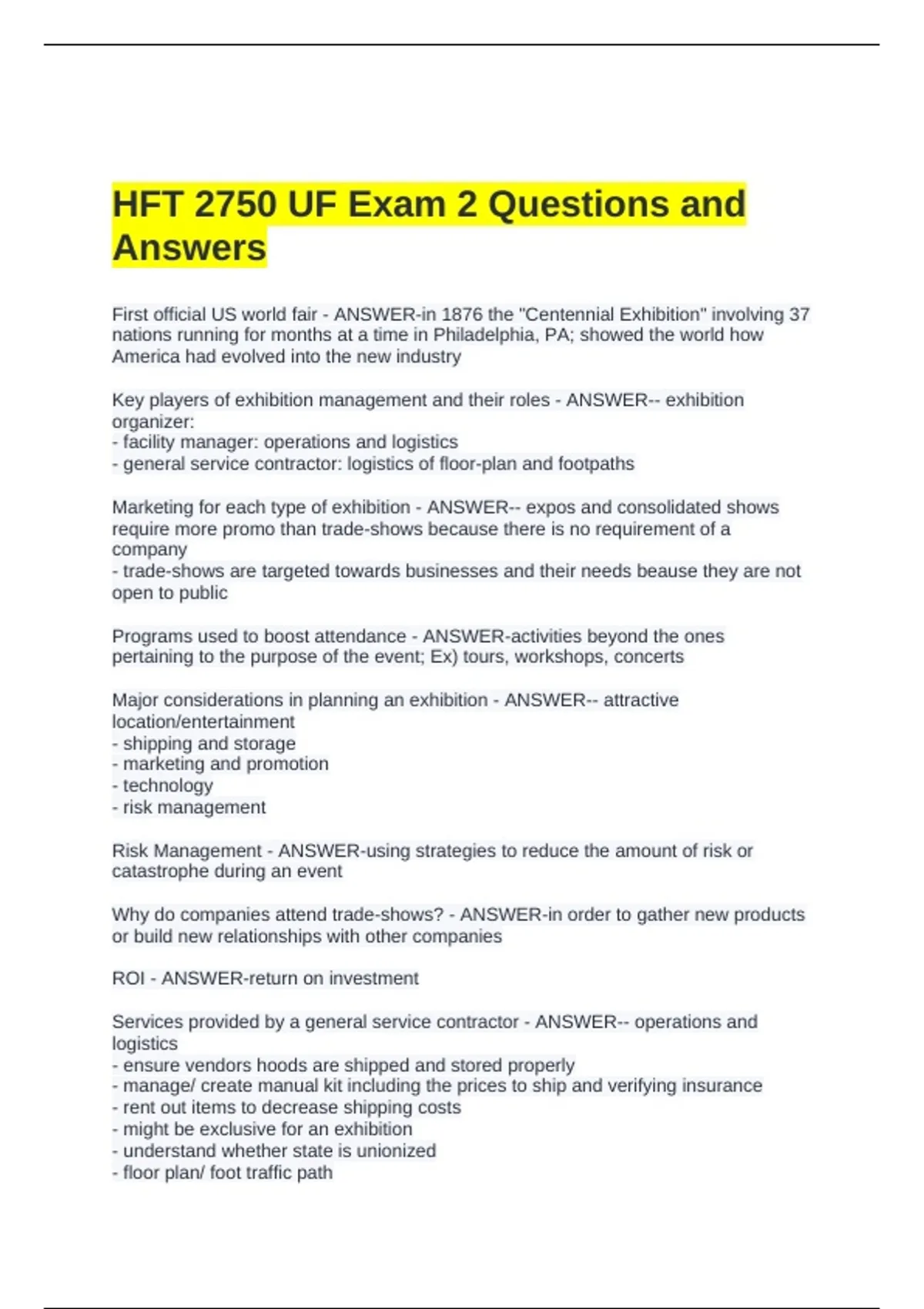 HFT 2750 UF Exam 2 Questions and Answers

First official US world fair - ANSWER-in 1876 the "Centennial Exhibition" involving 37 nations running for months at a time in Philadelphia, PA; showed the world how America had evolved into the new industry

Key players of exhibition management and their roles - ANSWER-- exhibition organizer:
- facility manager: operations and logistics
- general service contractor: logistics of floor-plan and footpaths

Marketing for each type of exhibition - ANSWER-- expos and consolidated shows require more promo than trade-shows because there is no requirement of a company
- trade-shows are targeted towards businesses and their needs beause they are not open to public

Programs used to boost attendance - ANSWER-activities beyond the ones pertaining to the purpose of the event; Ex) tours, workshops, concerts

Major considerations in planning an exhibition - ANSWER-- attractive location/entertainment
- shipping and storage
- marketing and promotion
- technology
- risk management

Risk Management - ANSWER-using strategies to reduce the amount of risk or catastrophe during an event

Why do companies attend trade-shows? - ANSWER-in order to gather new products or build new relationships with other companies

ROI - ANSWER-return on investment

Services provided by a general service contractor - ANSWER-- operations and logistics
- ensure vendors hoods are shipped and stored properly
- manage/ create manual kit including the prices to ship and verifying insurance
- rent out items to decrease shipping costs
- might be exclusive for an exhibition
- understand whether state is unionized
- floor plan/ foot traffic path